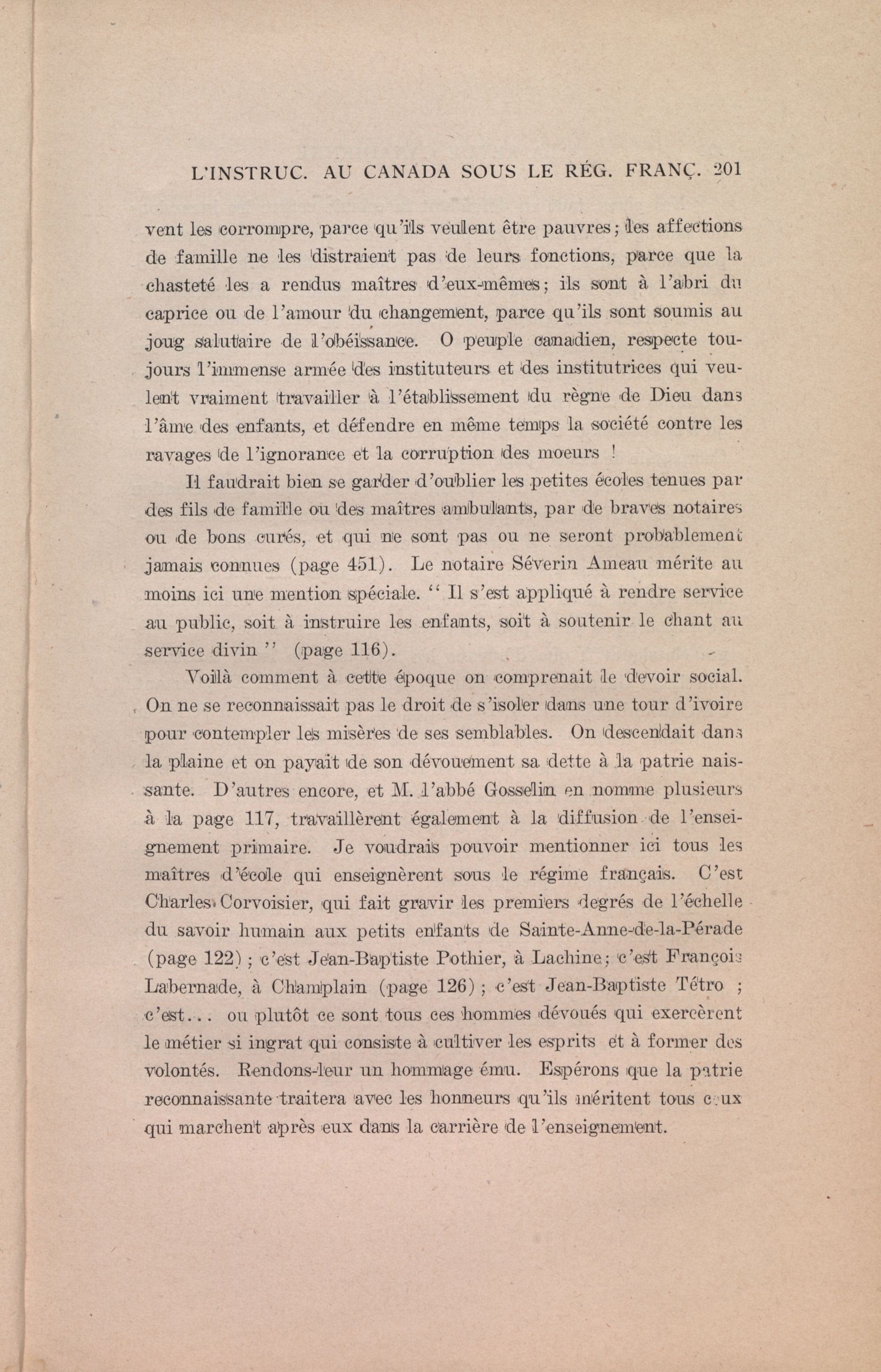 L'INSTRUC. AU CANADA SOUS LE RÉG. FRANÇ. 201

vent les corrompre, parce qu'ils veulent être pauvres; les affections de famille ne les distraient pas de leurs fonctions, parce que la chasteté les a rendus maîtres d'eux-mêmes; ils sont à l'abri du caprice ou de l'amour du changement, parce qu'ils sont soumis au joug salutaire de l'obéissance. O peuple canadien, respecte toujours l'immense armée des instituteurs et des institutrices qui veulent vraiment travailler à l'établissement du règne de Dieu dans l'âme des enfants, et défendre en même temps la société contre les ravages de l'ignorance et la corruption des moeurs !

Il faudrait bien se garder d'oublier les petites écoles tenues par des fils de famille ou des maîtres ambulants, par de braves notaires ou de bons curés, et qui ne sont pas ou ne seront probablement jamais connues (page 451). Le notaire Séverin Ameau mérite au moins ici une mention spéciale. " Il s'est appliqué à rendre service au public, soit à instruire les enfants, soit à soutenir le chant au service divin " (page 116).

Voilà comment à cette époque on comprenait le devoir social. On ne se reconnaissait pas le droit de s'isoler dans une tour d'ivoire pour contempler les misères de ses semblables. On descendait dans la plaine et on payait de son dévouement sa dette à la patrie naissante. D'autres encore, et M. l'abbé Gosselin en nomme plusieurs à la page 117, travaillèrent également à la diffusion de l'enseignement primaire. Je voudrais pouvoir mentionner ici tous les maîtres d'école qui enseignèrent sous le régime français. C'est Charles Corvoisier, qui fait gravir les premiers degrés de l'échelle du savoir humain aux petits enfants de Sainte-Anne-de-la-Pérade (page 122) ; c'est Jean-Baptiste Pothier, à Lachine; c'est François Labernade, à Champlain (page 126) ; c'est Jean-Baptiste Tétro ; c'est... ou plutôt ce sont tous ces hommes dévoués qui exercèrent le métier si ingrat qui consiste à cultiver les esprits et à former des volontés. Rendons-leur un hommage ému. Espérons que la patrie reconnaissante traitera avec les honneurs qu'ils méritent tous ceux qui marchent après eux dans la carrière de l'enseignement.